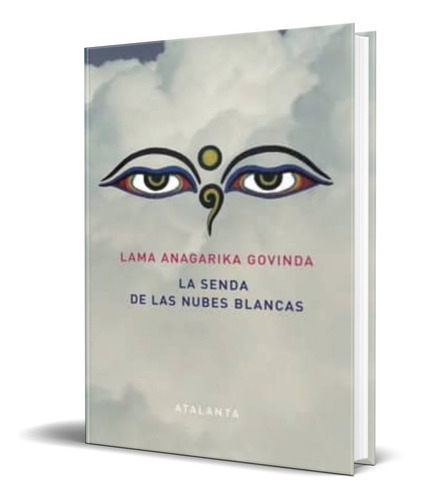 LAMA ANAGARIKA GOVINDA

LA SENDA
DE LAS NUBES BLANCAS

ATALANTA